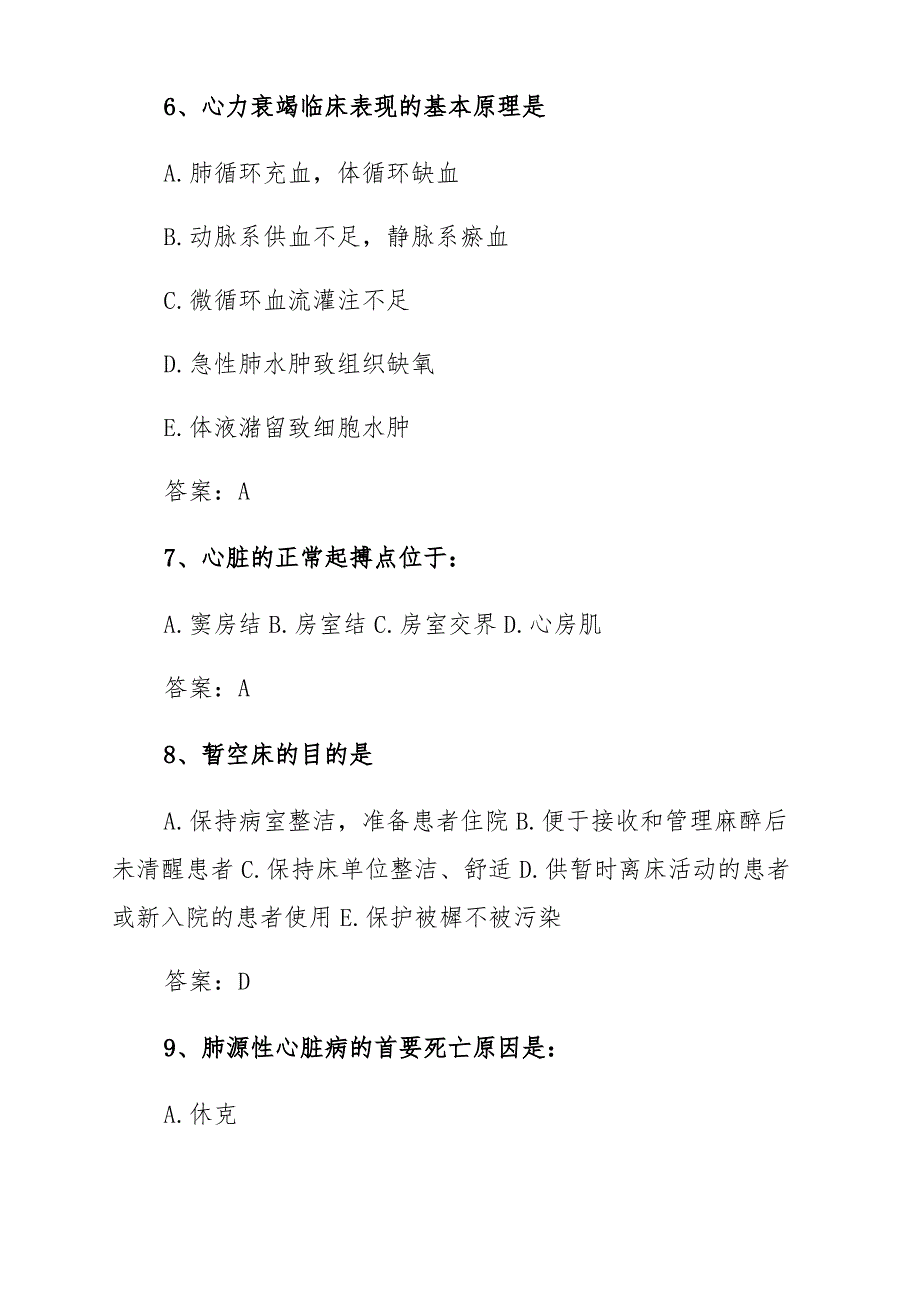 6、心力衰竭临床表现的基本原理是

A.肺循环充血，体循环缺血

B.动脉系供血不足，静脉系瘀血

C.微循环血流灌注不足

D.急性肺水肿致组织缺氧

E.体液潴留致细胞水肿

答案：A

7、心脏的正常起搏点位于：

A.窦房结 B.房室结 C.房室交界 D.心房肌

答案：A

8、暂空床的目的是

A.保持病室整洁，准备患者住院 B.便于接收和管理麻醉后未清醒患者 C.保持床单位整洁、舒适 D.供暂时离床活动的患者或新入院的患者使用 E.保护被褥不被污染

答案：D

9、肺源性心脏病的首要死亡原因是：

A.休克